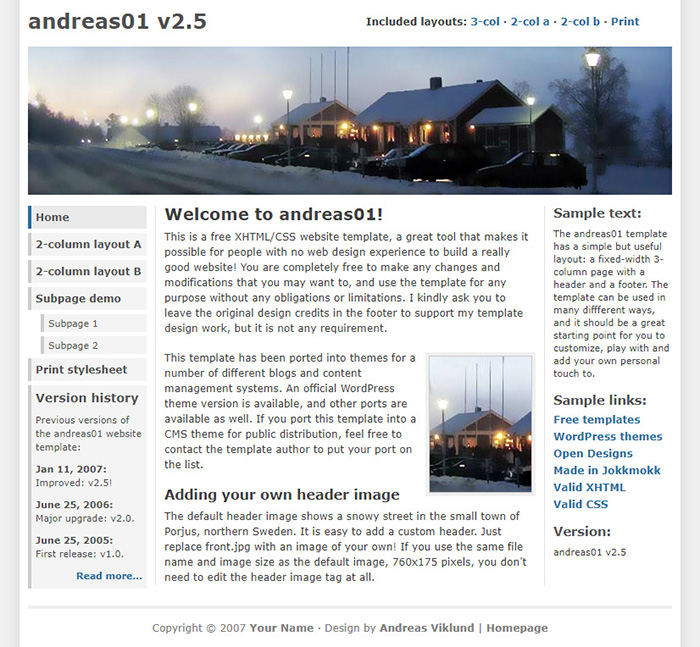 andreas01 v2.5

Included layouts: 3-col · 2-col a · 2-col b · Print

Home

2-column layout A

2-column layout B

Subpage demo

Subpage 1

Subpage 2

Print stylesheet

Version history

Previous versions of the andreas01 website template:

Jan 11, 2007:
Improved: v2.5!

June 25, 2006:
Major upgrade: v2.0.

June 25, 2005:
First release: v1.0.

Read more...

Welcome to andreas01!

This is a free XHTML/CSS website template, a great tool that makes it possible for people with no web design experience to build a really good website! You are completely free to make any changes and modifications that you may want to, and use the template for any purpose without any obligations or limitations. I kindly ask you to leave the original design credits in the footer to support my template design work, but it is not any requirement.

This template has been ported into themes for a number of different blogs and content management systems. An official WordPress theme version is available, and other ports are available as well. If you port this template into a CMS theme for public distribution, feel free to contact the template author to put your port on the list.

Adding your own header image

The default header image shows a snowy street in the small town of Porjus, northern Sweden. It is easy to add a custom header. Just replace front.jpg with an image of your own! If you use the same file name and image size as the default image, 760x175 pixels, you don't need to edit the header image tag at all.

Sample text:

The andreas01 template has a simple but useful layout: a fixed-width 3-column page with a header and a footer. The template can be used in many diffferent ways, and it should be a great starting point for you to customize, play with and add your own personal touch to.

Sample links:

Free templates
WordPress themes
Open Designs
Made in Jokkmokk
Valid XHTML
Valid CSS

Version:

andreas01 v2.5

Copyright © 2007 Your Name · Design by Andreas Viklund | Homepage